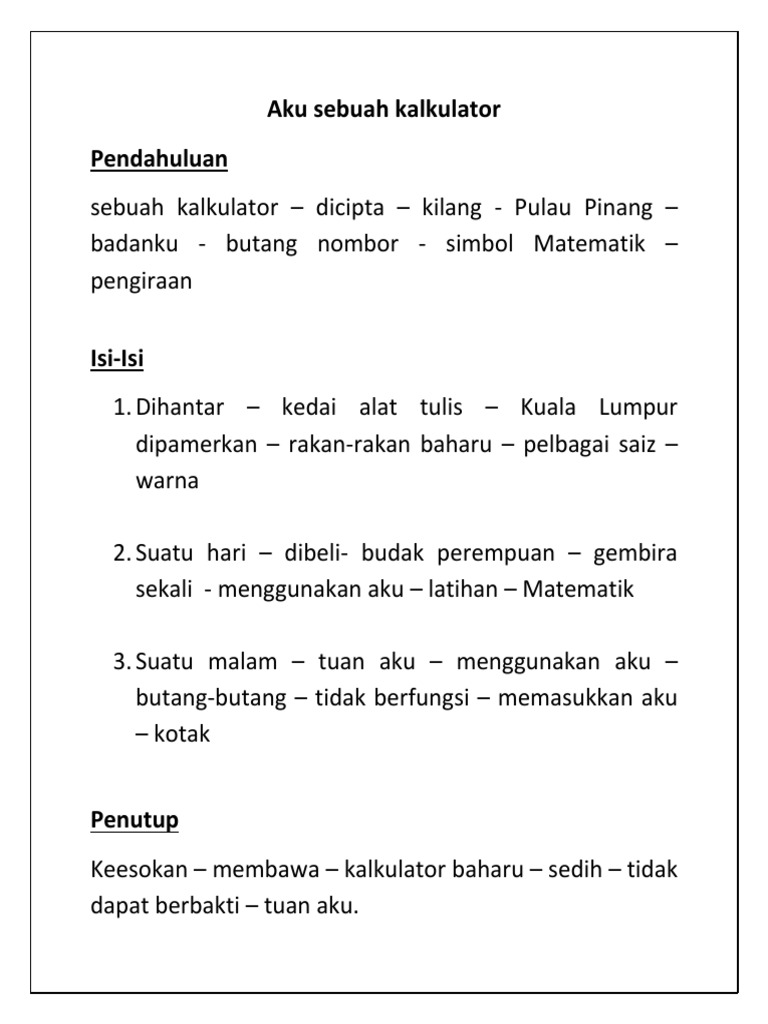 Aku sebuah kalkulator

Pendahuluan

sebuah kalkulator – dicipta – kilang - Pulau Pinang – badanku - butang nombor - simbol Matematik – pengiraan

Isi-Isi

1. Dihantar – kedai alat tulis – Kuala Lumpur dipamerkan – rakan-rakan baharu – pelbagai saiz – warna

2. Suatu hari – dibeli- budak perempuan – gembira sekali - menggunakan aku – latihan – Matematik

3. Suatu malam – tuan aku – menggunakan aku – butang-butang – tidak berfungsi – memasukkan aku – kotak

Penutup

Keesokan – membawa – kalkulator baharu – sedih – tidak dapat berbakti – tuan aku.